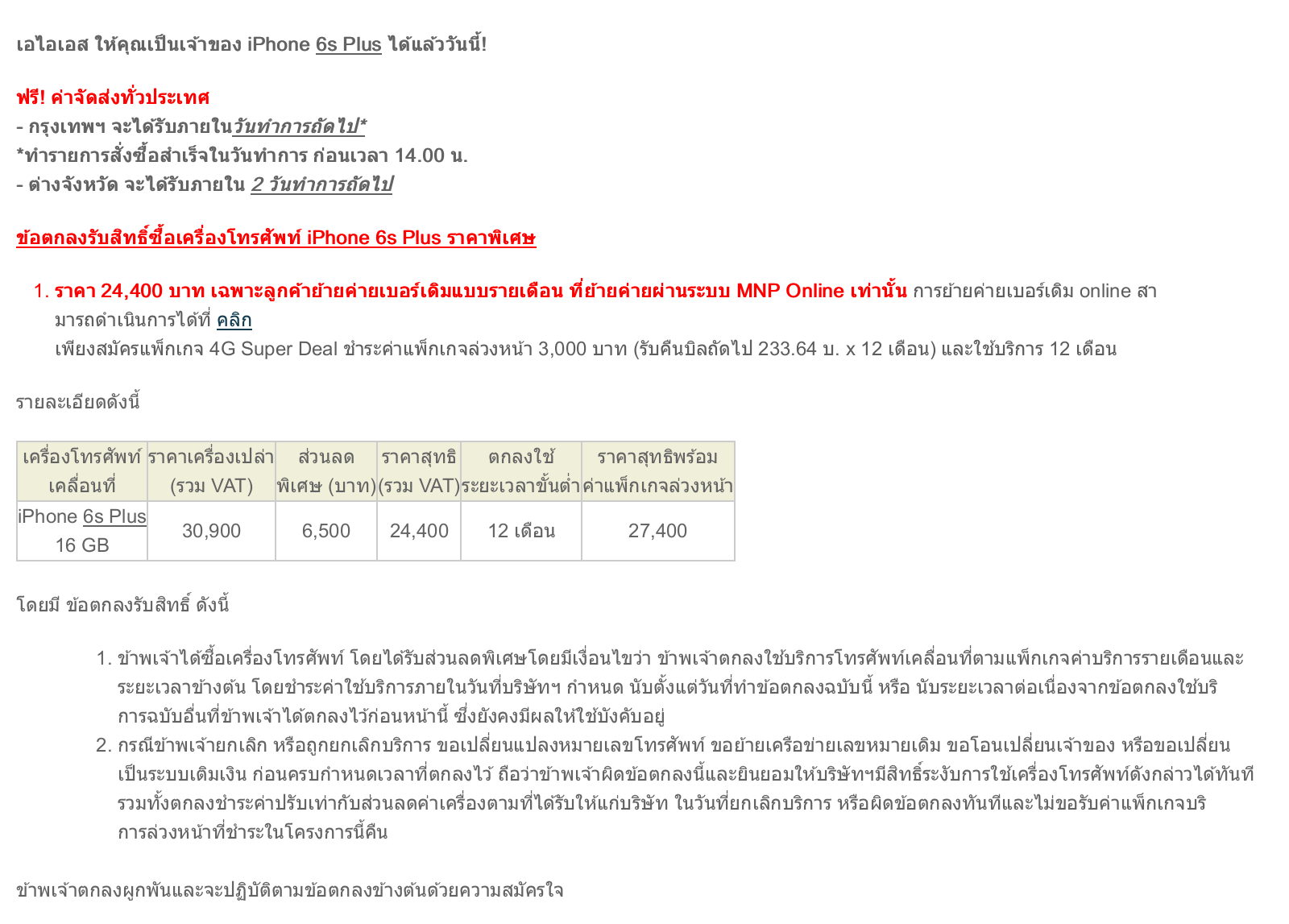 เอไอเอส ให้คุณเป็นเจ้าของ iPhone 6s Plus ได้แล้ววันนี้!

ฟรี! ค่าจัดส่งทั่วประเทศ
- กรุงเทพฯ จะได้รับภายในวันทำการถัดไป*
*ทำรายการสั่งซื้อสำเร็จในวันทำการ ก่อนเวลา 14.00 น.
- ต่างจังหวัด จะได้รับภายใน 2 วันทำการถัดไป

ข้อตกลงรับสิทธิ์ซื้อเครื่องโทรศัพท์ iPhone 6s Plus ราคาพิเศษ

1. ราคา 24,400 บาท เฉพาะลูกค้าย้ายค่ายเบอร์เดิมแบบรายเดือน ที่ย้ายค่ายผ่านระบบ MNP Online เท่านั้น การย้ายค่ายเบอร์เดิม online สามารถดำเนินการได้ที่ คลิก
เพียงสมัครแพ็กเกจ 4G Super Deal ชำระค่าแพ็กเกจล่วงหน้า 3,000 บาท (รับคืนบิลถัดไป 233.64 บ. x 12 เดือน) และใช้บริการ 12 เดือน

รายละเอียดดังนี้

| เครื่องโทรศัพท์เคลื่อนที่ | ราคาเครื่องเปล่า (รวม VAT) | ส่วนลดพิเศษ (บาท) | ราคาสุทธิ (รวม VAT) | ตกลงใช้ระยะเวลาขั้นต่ำ | ราคาสุทธิพร้อมค่าแพ็กเกจล่วงหน้า |
|---|---|---|---|---|---|
| iPhone 6s Plus 16 GB | 30,900 | 6,500 | 24,400 | 12 เดือน | 27,400 |

โดยมี ข้อตกลงรับสิทธิ์ ดังนี้

1. ข้าพเจ้าได้ซื้อเครื่องโทรศัพท์ โดยได้รับส่วนลดพิเศษโดยมีเงื่อนไขว่า ข้าพเจ้าตกลงใช้บริการโทรศัพท์เคลื่อนที่ตามแพ็กเกจค่าบริการรายเดือนและระยะเวลาข้างต้น โดยชำระค่าใช้บริการภายในวันที่บริษัทฯ กำหนด นับตั้งแต่วันที่ทำข้อตกลงฉบับนี้ หรือ นับระยะเวลาต่อเนื่องจากข้อตกลงใช้บริการฉบับอื่นที่ข้าพเจ้าได้ตกลงไว้ก่อนหน้านี้ ซึ่งยังคงมีผลให้ใช้บังคับอยู่
2. กรณีข้าพเจ้ายกเลิก หรือถูกยกเลิกบริการ ขอเปลี่ยนแปลงหมายเลขโทรศัพท์ ขอย้ายเครือข่ายเลขหมายเดิม ขอโอนเปลี่ยนเจ้าของ หรือขอเปลี่ยนเป็นระบบเติมเงิน ก่อนครบกำหนดเวลาที่ตกลงไว้ ถือว่าข้าพเจ้าผิดข้อตกลงนี้และยินยอมให้บริษัทฯมีสิทธิ์ระงับการใช้เครื่องโทรศัพท์ดังกล่าวได้ทันที รวมทั้งตกลงชำระค่าปรับเท่ากับส่วนลดค่าเครื่องตามที่ได้รับให้แก่บริษัท ในวันที่ยกเลิกบริการ หรือผิดข้อตกลงทันทีและไม่ขอรับค่าแพ็กเกจบริการล่วงหน้าที่ชำระในโครงการนี้คืน

ข้าพเจ้าตกลงผูกพันและจะปฏิบัติตามข้อตกลงข้างต้นด้วยความสมัครใจ